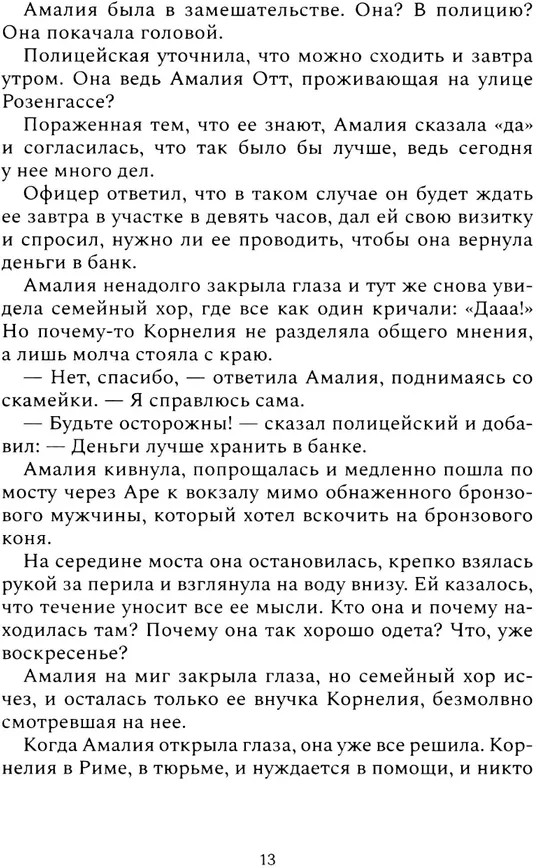 Амалия была в замешательстве. Она? В полицию? Она покачала головой.

Полицейская уточнила, что можно сходить и завтра утром. Она ведь Амалия Отт, проживающая на улице Розенгассе?

Пораженная тем, что ее знают, Амалия сказала «да» и согласилась, что так было бы лучше, ведь сегодня у нее много дел.

Офицер ответил, что в таком случае он будет ждать ее завтра в участке в девять часов, дал ей свою визитку и спросил, нужно ли ее проводить, чтобы она вернула деньги в банк.

Амалия ненадолго закрыла глаза и тут же снова увидела семейный хор, где все как один кричали: «Дааа!» Но почему-то Корнелия не разделяла общего мнения, а лишь молча стояла с краю.

— Нет, спасибо, — ответила Амалия, поднимаясь со скамейки. — Я справлюсь сама.

— Будьте осторожны! — сказал полицейский и добавил: — Деньги лучше хранить в банке.

Амалия кивнула, попрощалась и медленно пошла по мосту через Аре к вокзалу мимо обнаженного бронзового мужчины, который хотел вскочить на бронзового коня.

На середине моста она остановилась, крепко взялась рукой за перила и взглянула на воду внизу. Ей казалось, что течение уносит все ее мысли. Кто она и почему находилась там? Почему она так хорошо одета? Что, уже воскресенье?

Амалия на миг закрыла глаза, но семейный хор исчез, и осталась только ее внучка Корнелия, безмолвно смотревшая на нее.

Когда Амалия открыла глаза, она уже все решила. Корнелия в Риме, в тюрьме, и нуждается в помощи, и никто

13